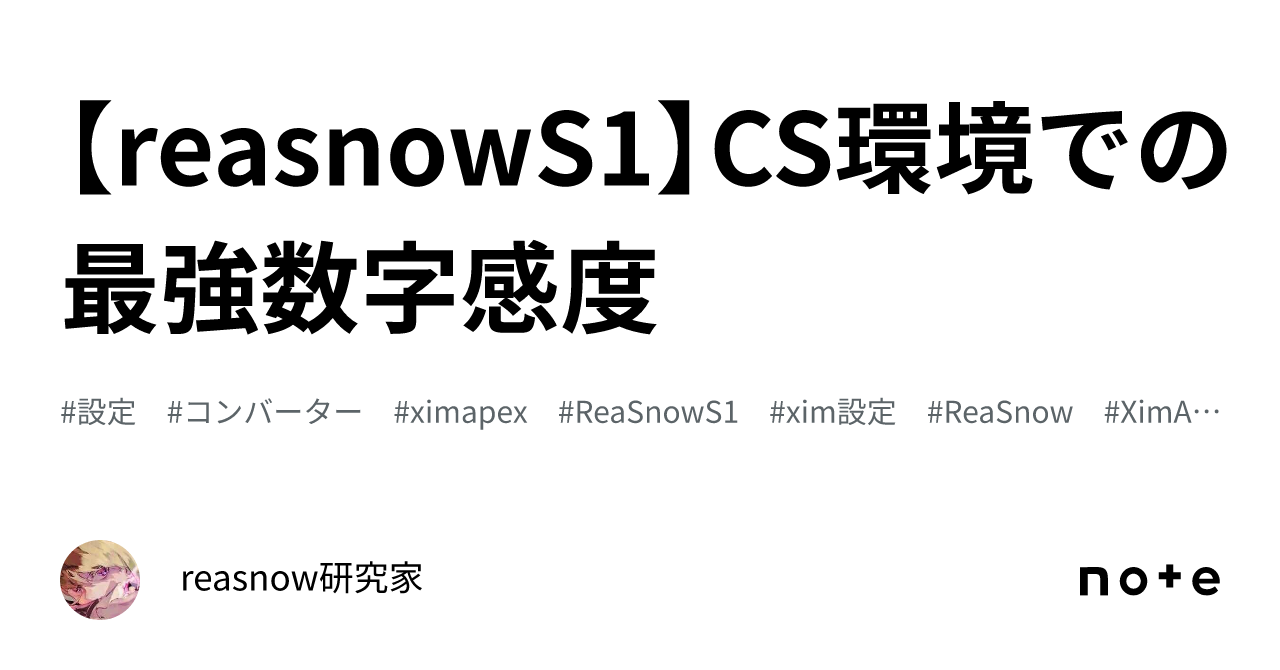 【reasnowS1】CS環境での最強数字感度

#設定　#コンバーター　#ximapex　#ReaSnowS1　#xim設定　#ReaSnow　#XimA…

reasnow研究家

note